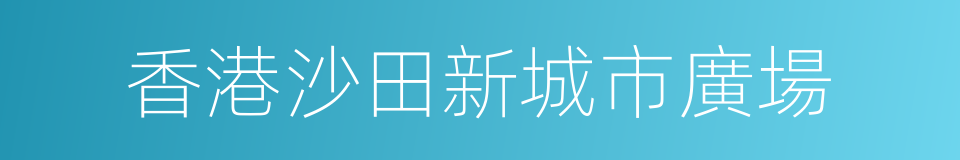 香港沙田新城市廣場